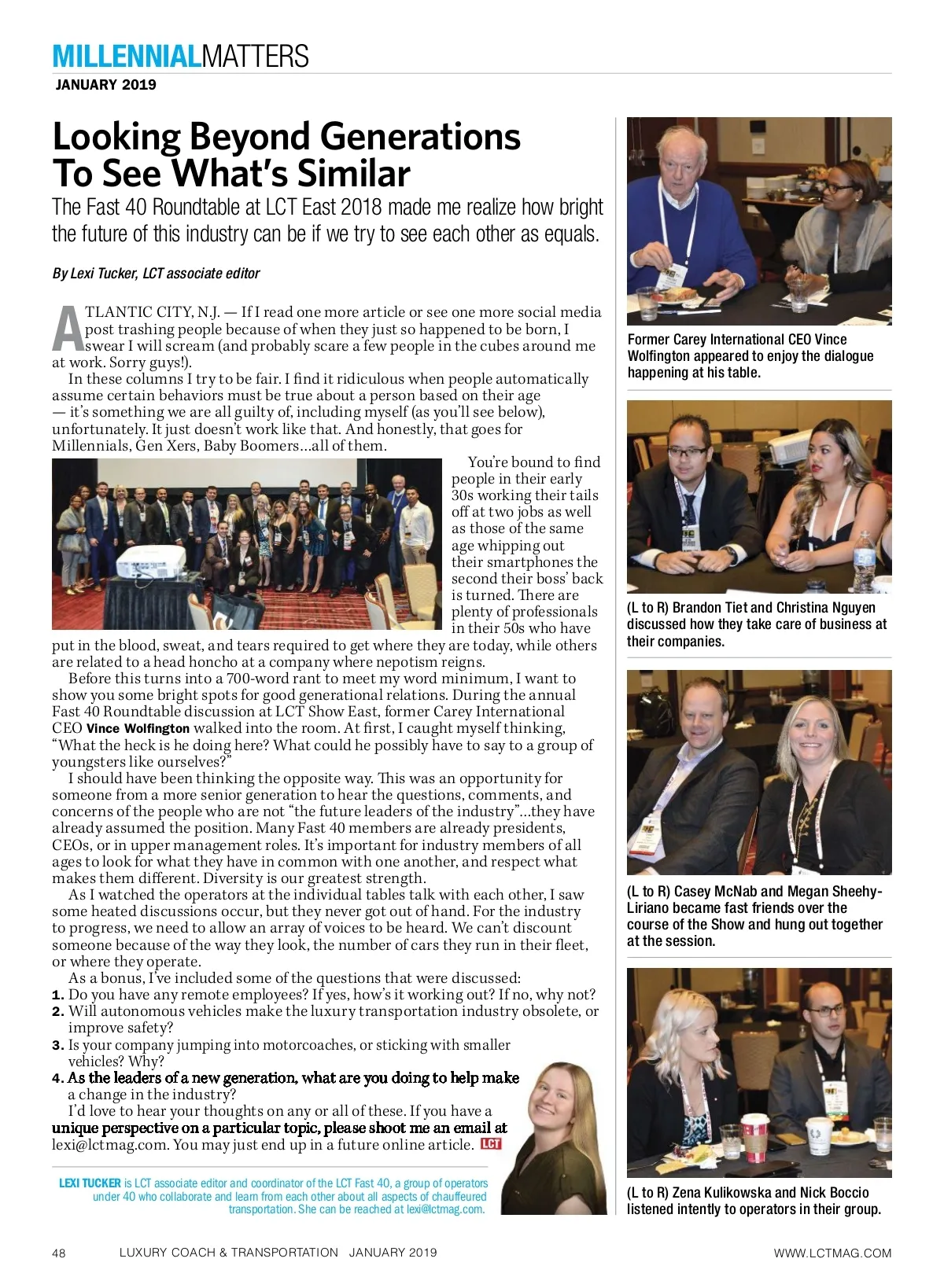 MILLENNIALMATTERS
JANUARY 2019

Looking Beyond Generations To See What's Similar

The Fast 40 Roundtable at LCT East 2018 made me realize how bright the future of this industry can be if we try to see each other as equals.

By Lexi Tucker, LCT associate editor

ATLANTIC CITY, N.J. — If I read one more article or see one more social media post trashing people because of when they just so happened to be born, I swear I will scream (and probably scare a few people in the cubes around me at work. Sorry guys!).

In these columns I try to be fair. I find it ridiculous when people automatically assume certain behaviors must be true about a person based on their age — it's something we are all guilty of, including myself (as you'll see below), unfortunately. It just doesn't work like that. And honestly, that goes for Millennials, Gen Xers, Baby Boomers…all of them.

You're bound to find people in their early 30s working their tails off at two jobs as well as those of the same age whipping out their smartphones the second their boss' back is turned. There are plenty of professionals in their 50s who have put in the blood, sweat, and tears required to get where they are today, while others are related to a head honcho at a company where nepotism reigns.

Before this turns into a 700-word rant to meet my word minimum, I want to show you some bright spots for good generational relations. During the annual Fast 40 Roundtable discussion at LCT Show East, former Carey International CEO Vince Wolfington walked into the room. At first, I caught myself thinking, "What the heck is he doing here? What could he possibly have to say to a group of youngsters like ourselves?"

I should have been thinking the opposite way. This was an opportunity for someone from a more senior generation to hear the questions, comments, and concerns of the people who are not "the future leaders of the industry"…they have already assumed the position. Many Fast 40 members are already presidents, CEOs, or in upper management roles. It's important for industry members of all ages to look for what they have in common with one another, and respect what makes them different. Diversity is our greatest strength.

As I watched the operators at the individual tables talk with each other, I saw some heated discussions occur, but they never got out of hand. For the industry to progress, we need to allow an array of voices to be heard. We can't discount someone because of the way they look, the number of cars they run in their fleet, or where they operate.

As a bonus, I've included some of the questions that were discussed:
1. Do you have any remote employees? If yes, how's it working out? If no, why not?
2. Will autonomous vehicles make the luxury transportation industry obsolete, or improve safety?
3. Is your company jumping into motorcoaches, or sticking with smaller vehicles? Why?
4. As the leaders of a new generation, what are you doing to help make a change in the industry?

I'd love to hear your thoughts on any or all of these. If you have a unique perspective on a particular topic, please shoot me an email at lexi@lctmag.com. You may just end up in a future online article. LCT

LEXI TUCKER is LCT associate editor and coordinator of the LCT Fast 40, a group of operators under 40 who collaborate and learn from each other about all aspects of chauffeured transportation. She can be reached at lexi@lctmag.com.

Former Carey International CEO Vince Wolfington appeared to enjoy the dialogue happening at his table.

(L to R) Brandon Tiet and Christina Nguyen discussed how they take care of business at their companies.

(L to R) Casey McNab and Megan Sheehy-Liriano became fast friends over the course of the Show and hung out together at the session.

(L to R) Zena Kulikowska and Nick Boccio listened intently to operators in their group.

48 LUXURY COACH & TRANSPORTATION JANUARY 2019 WWW.LCTMAG.COM